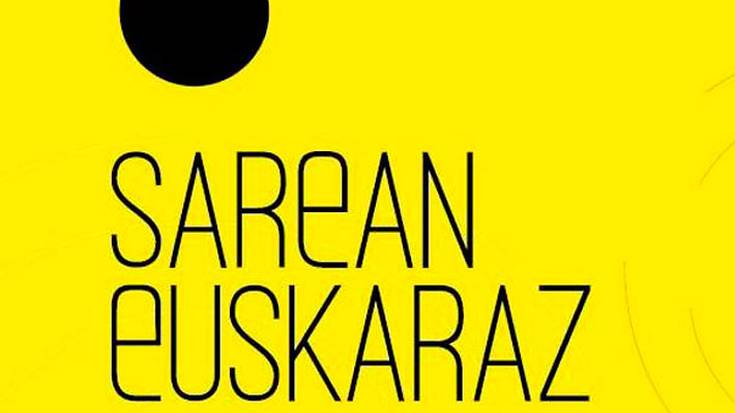 SAReAN
eUSKARAZ